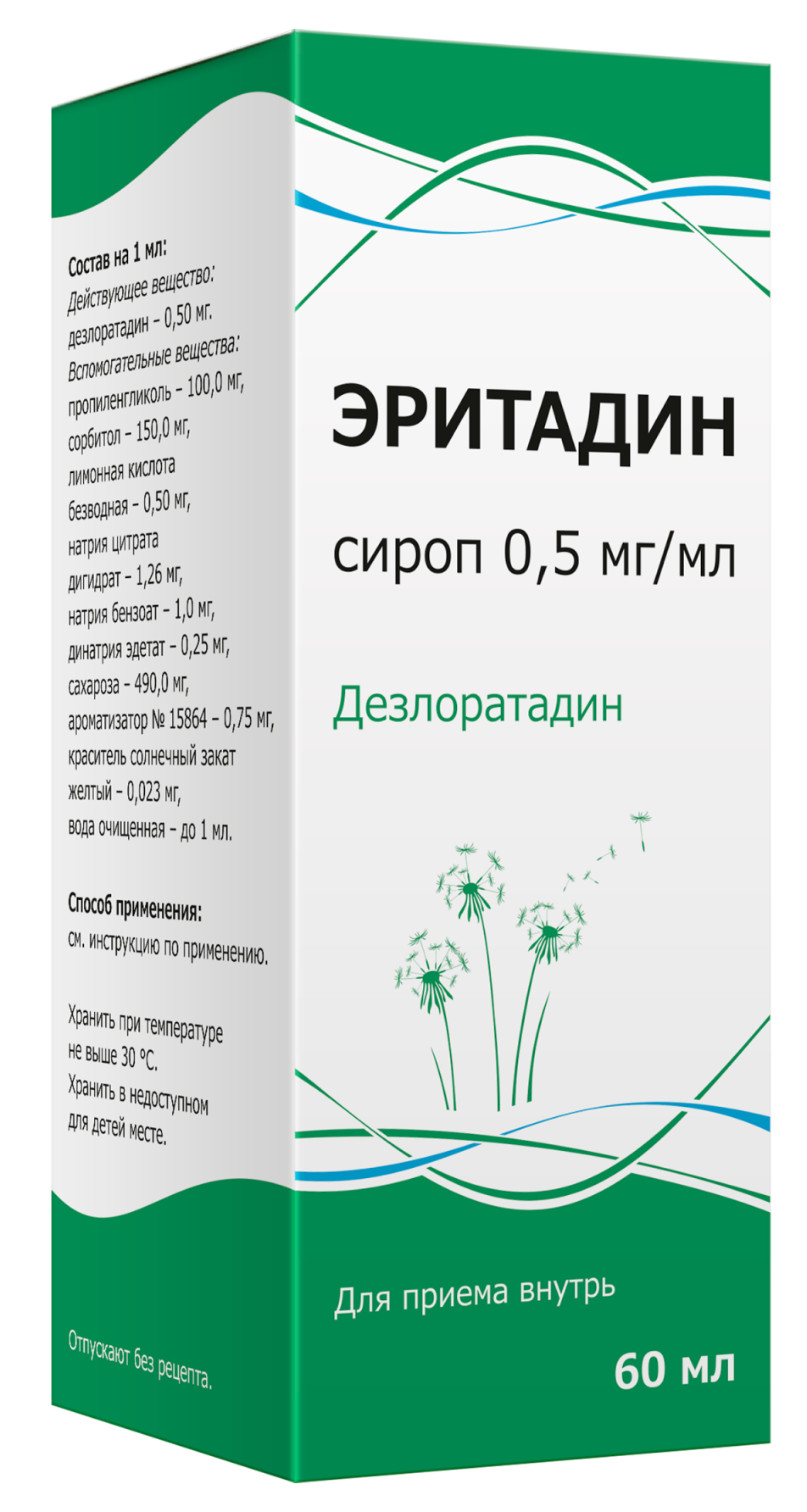 Состав на 1 мл:
Действующее вещество:
дезлоратадин – 0,50 мг.
Вспомогательные вещества:
пропиленгликоль – 100,0 мг,
сорбитол – 150,0 мг,
лимонная кислота безводная – 0,50 мг,
натрия цитрата дигидрат – 1,26 мг,
натрия бензоат – 1,0 мг,
динатрия эдетат – 0,25 мг,
сахароза – 490,0 мг,
ароматизатор № 15864 – 0,75 мг,
краситель солнечный закат желтый – 0,023 мг,
вода очищенная – до 1 мл.

Способ применения:
см. инструкцию по применению.

Хранить при температуре не выше 30 °С.
Хранить в недоступном для детей месте.

Отпускают без рецепта.

ЭРИТАДИН

сироп 0,5 мг/мл

Дезлоратадин

Для приема внутрь

60 мл